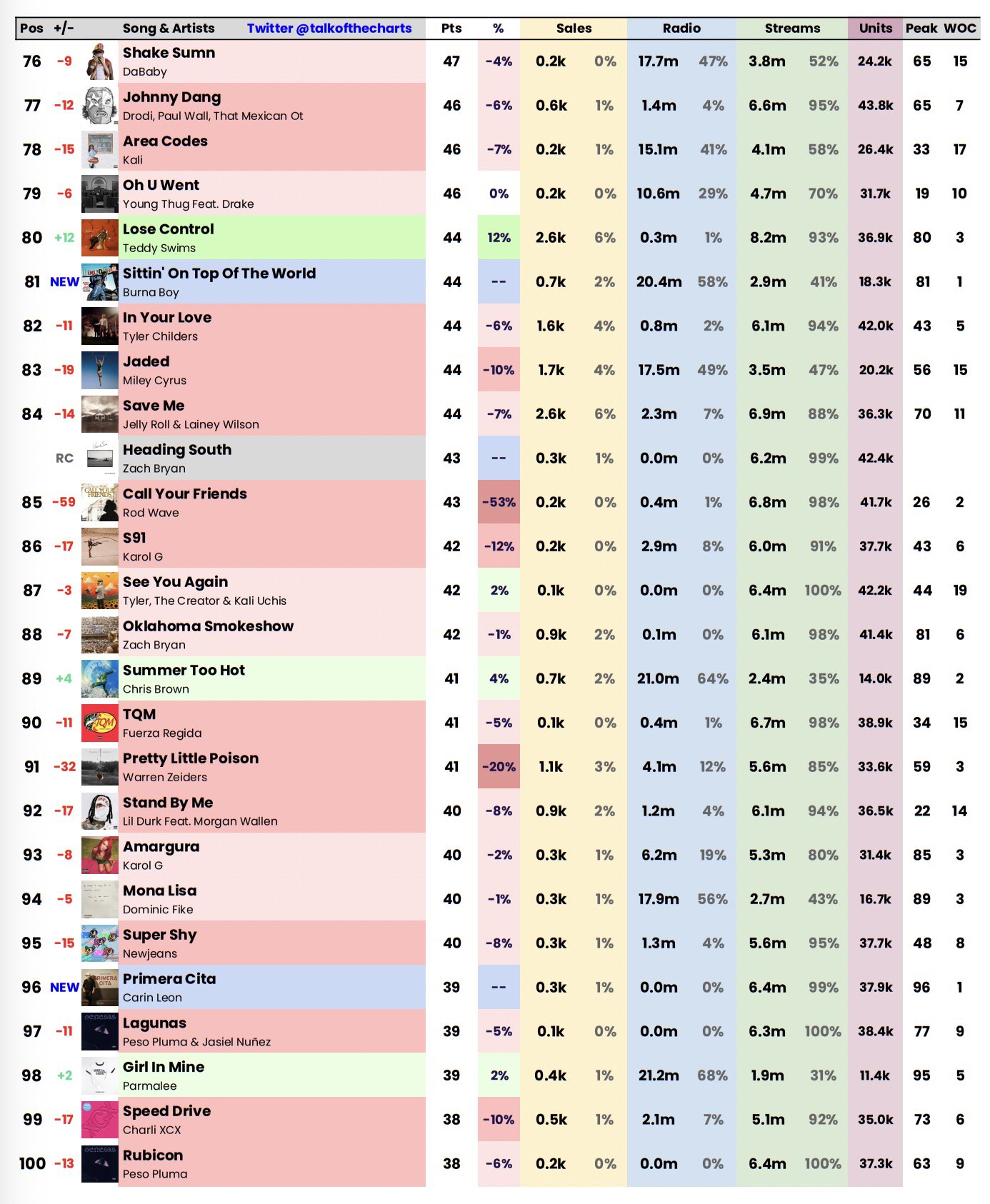 | Pos | +/- | Song & Artists Twitter @talkofthecharts | Pts | % | Sales | | Radio | | Streams | | Units | Peak | WOC |
|---|---|---|---|---|---|---|---|---|---|---|---|---|---|
| 76 | -9 | Shake Sumn DaBaby | 47 | -4% | 0.2k | 0% | 17.7m | 47% | 3.8m | 52% | 24.2k | 65 | 15 |
| 77 | -12 | Johnny Dang Drodi, Paul Wall, That Mexican Ot | 46 | -6% | 0.6k | 1% | 1.4m | 4% | 6.6m | 95% | 43.8k | 65 | 7 |
| 78 | -15 | Area Codes Kali | 46 | -7% | 0.2k | 1% | 15.1m | 41% | 4.1m | 58% | 26.4k | 33 | 17 |
| 79 | -6 | Oh U Went Young Thug Feat. Drake | 46 | 0% | 0.2k | 0% | 10.6m | 29% | 4.7m | 70% | 31.7k | 19 | 10 |
| 80 | +12 | Lose Control Teddy Swims | 44 | 12% | 2.6k | 6% | 0.3m | 1% | 8.2m | 93% | 36.9k | 80 | 3 |
| 81 | NEW | Sittin' On Top Of The World Burna Boy | 44 | -- | 0.7k | 2% | 20.4m | 58% | 2.9m | 41% | 18.3k | 81 | 1 |
| 82 | -11 | In Your Love Tyler Childers | 44 | -6% | 1.6k | 4% | 0.8m | 2% | 6.1m | 94% | 42.0k | 43 | 5 |
| 83 | -19 | Jaded Miley Cyrus | 44 | -10% | 1.7k | 4% | 17.5m | 49% | 3.5m | 47% | 20.2k | 56 | 15 |
| 84 | -14 | Save Me Jelly Roll & Lainey Wilson | 44 | -7% | 2.6k | 6% | 2.3m | 7% | 6.9m | 88% | 36.3k | 70 | 11 |
| | RC | Heading South Zach Bryan | 43 | -- | 0.3k | 1% | 0.0m | 0% | 6.2m | 99% | 42.4k | | |
| 85 | -59 | Call Your Friends Rod Wave | 43 | -53% | 0.2k | 0% | 0.4m | 1% | 6.8m | 98% | 41.7k | 26 | 2 |
| 86 | -17 | S91 Karol G | 42 | -12% | 0.2k | 0% | 2.9m | 8% | 6.0m | 91% | 37.7k | 43 | 6 |
| 87 | -3 | See You Again Tyler, The Creator & Kali Uchis | 42 | 2% | 0.1k | 0% | 0.0m | 0% | 6.4m | 100% | 42.2k | 44 | 19 |
| 88 | -7 | Oklahoma Smokeshow Zach Bryan | 42 | -1% | 0.9k | 2% | 0.1m | 0% | 6.1m | 98% | 41.4k | 81 | 6 |
| 89 | +4 | Summer Too Hot Chris Brown | 41 | 4% | 0.7k | 2% | 21.0m | 64% | 2.4m | 35% | 14.0k | 89 | 2 |
| 90 | -11 | TQM Fuerza Regida | 41 | -5% | 0.1k | 0% | 0.4m | 1% | 6.7m | 98% | 38.9k | 34 | 15 |
| 91 | -32 | Pretty Little Poison Warren Zeiders | 41 | -20% | 1.1k | 3% | 4.1m | 12% | 5.6m | 85% | 33.6k | 59 | 3 |
| 92 | -17 | Stand By Me Lil Durk Feat. Morgan Wallen | 40 | -8% | 0.9k | 2% | 1.2m | 4% | 6.1m | 94% | 36.5k | 22 | 14 |
| 93 | -8 | Amargura Karol G | 40 | -2% | 0.3k | 1% | 6.2m | 19% | 5.3m | 80% | 31.4k | 85 | 3 |
| 94 | -5 | Mona Lisa Dominic Fike | 40 | -1% | 0.3k | 1% | 17.9m | 56% | 2.7m | 43% | 16.7k | 89 | 3 |
| 95 | -15 | Super Shy Newjeans | 40 | -8% | 0.3k | 1% | 1.3m | 4% | 5.6m | 95% | 37.7k | 48 | 8 |
| 96 | NEW | Primera Cita Carin Leon | 39 | -- | 0.3k | 1% | 0.0m | 0% | 6.4m | 99% | 37.9k | 96 | 1 |
| 97 | -11 | Lagunas Peso Pluma & Jasiel Nuñez | 39 | -5% | 0.1k | 0% | 0.0m | 0% | 6.3m | 100% | 38.4k | 77 | 9 |
| 98 | +2 | Girl In Mine Parmalee | 39 | 2% | 0.4k | 1% | 21.2m | 68% | 1.9m | 31% | 11.4k | 95 | 5 |
| 99 | -17 | Speed Drive Charli XCX | 38 | -10% | 0.5k | 1% | 2.1m | 7% | 5.1m | 92% | 35.0k | 73 | 6 |
| 100 | -13 | Rubicon Peso Pluma | 38 | -6% | 0.2k | 0% | 0.0m | 0% | 6.4m | 100% | 37.3k | 63 | 9 |